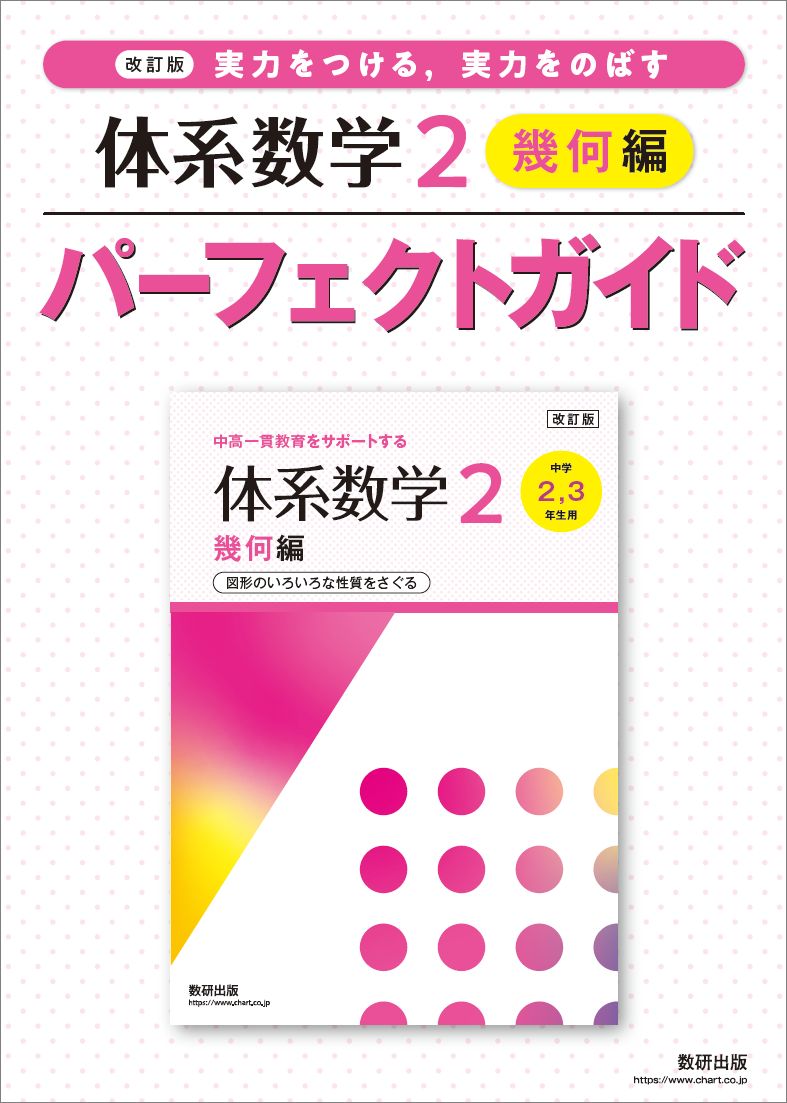 改訂版 実力をつける，実力をのばす

体系数学 2 幾何編

パーフェクトガイド

改訂版

中高一貫教育をサポートする

体系数学 2

中学 2,3 年生用

幾何編

図形のいろいろな性質をさぐる

数研出版
https://www.chart.co.jp

数研出版
https://www.chart.co.jp